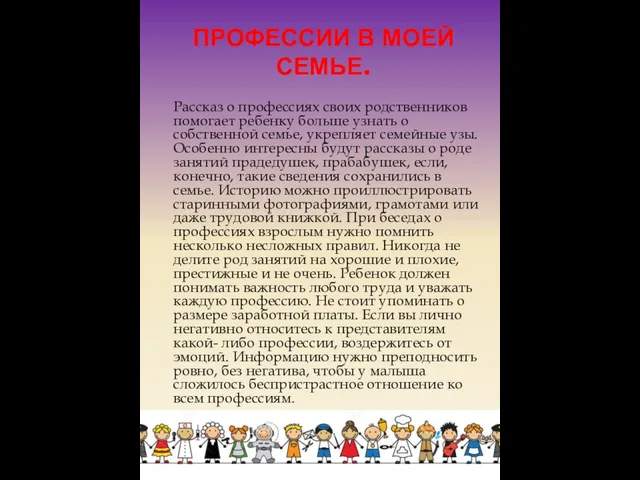 ПРОФЕССИИ В МОЕЙ СЕМЬЕ.

Рассказ о профессиях своих родственников помогает ребенку больше узнать о собственной семье, укрепляет семейные узы. Особенно интересны будут рассказы о роде занятий прадедушек, прабабушек, если, конечно, такие сведения сохранились в семье. Историю можно проиллюстрировать старинными фотографиями, грамотами или даже трудовой книжкой. При беседах о профессиях взрослым нужно помнить несколько несложных правил. Никогда не делите род занятий на хорошие и плохие, престижные и не очень. Ребенок должен понимать важность любого труда и уважать каждую профессию. Не стоит упоминать о размере заработной платы. Если вы лично негативно относитесь к представителям какой- либо профессии, воздержитесь от эмоций. Информацию нужно преподносить ровно, без негатива, чтобы у малыша сложилось беспристрастное отношение ко всем профессиям.